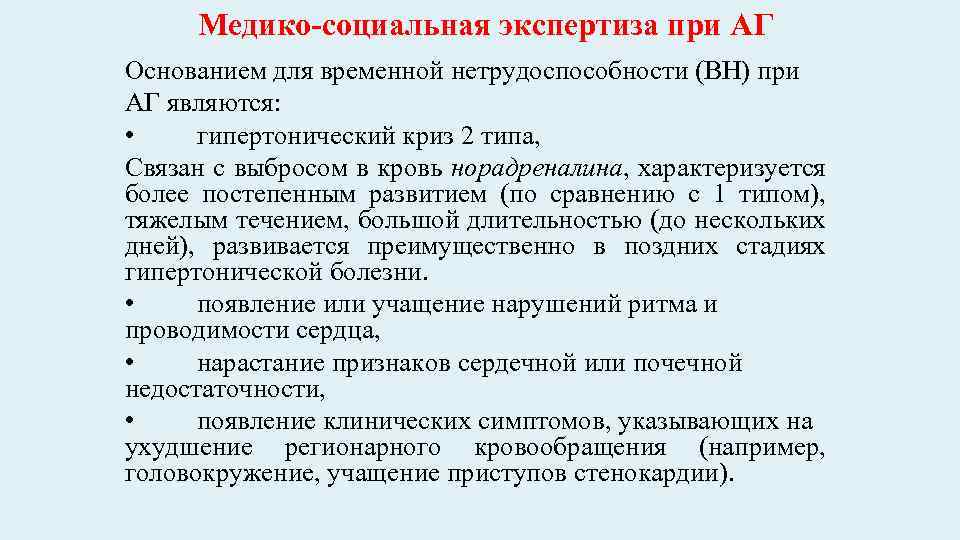 Медико-социальная экспертиза при АГ

Основанием для временной нетрудоспособности (ВН) при АГ являются:

• гипертонический криз 2 типа,

Связан с выбросом в кровь норадреналина, характеризуется более постепенным развитием (по сравнению с 1 типом), тяжелым течением, большой длительностью (до нескольких дней), развивается преимущественно в поздних стадиях гипертонической болезни.

• появление или учащение нарушений ритма и проводимости сердца,

• нарастание признаков сердечной или почечной недостаточности,

• появление клинических симптомов, указывающих на ухудшение регионарного кровообращения (например, головокружение, учащение приступов стенокардии).